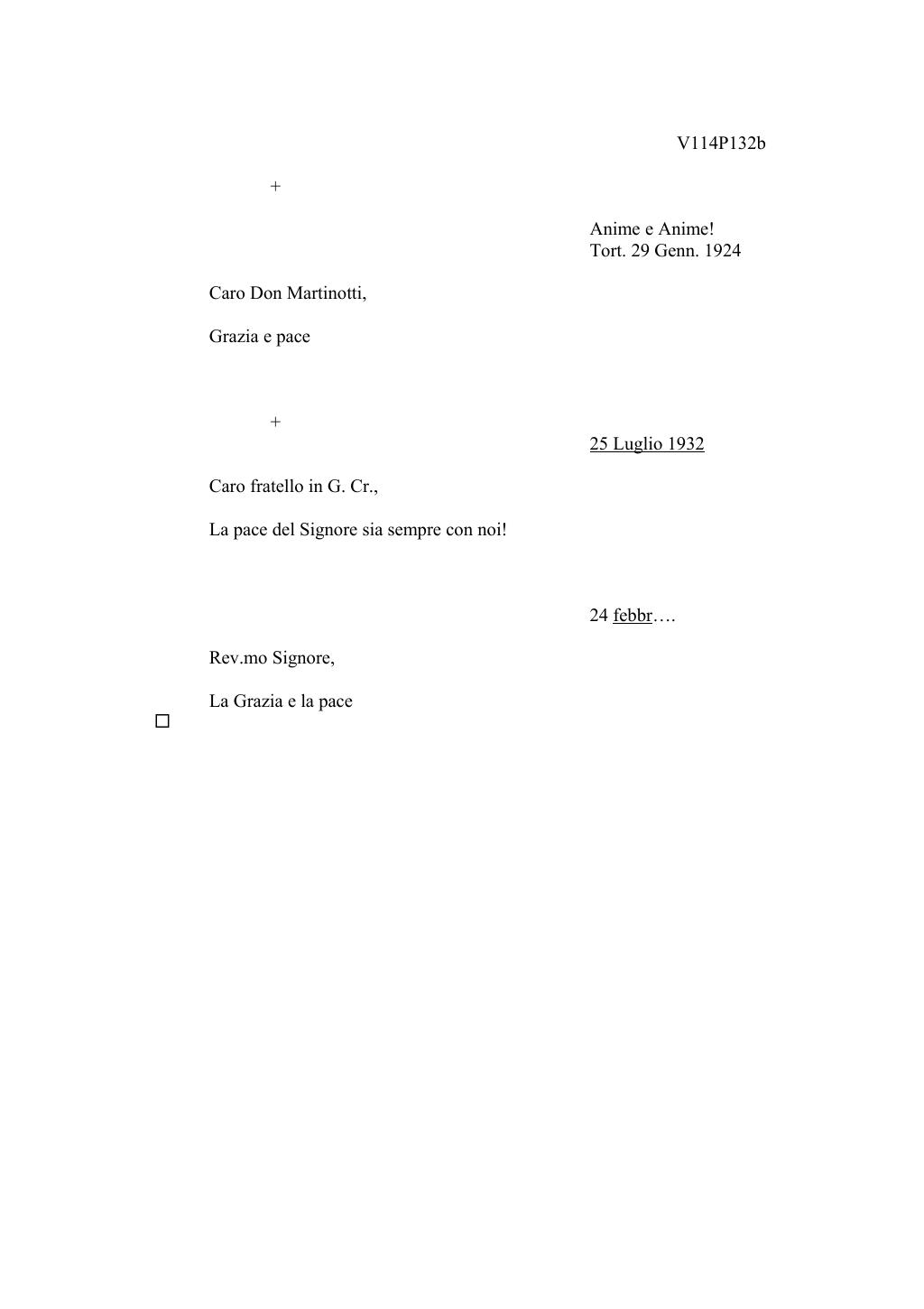 V114P132b

+

Anime e Anime!
Tort. 29 Genn. 1924

Caro Don Martinotti,

Grazia e pace

+

25 Luglio 1932

Caro fratello in G. Cr.,

La pace del Signore sia sempre con noi!

24 febbr….

Rev.mo Signore,

La Grazia e la pace